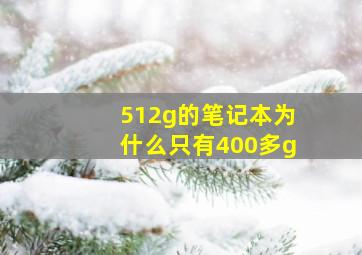 512g的笔记本为什么只有400多g